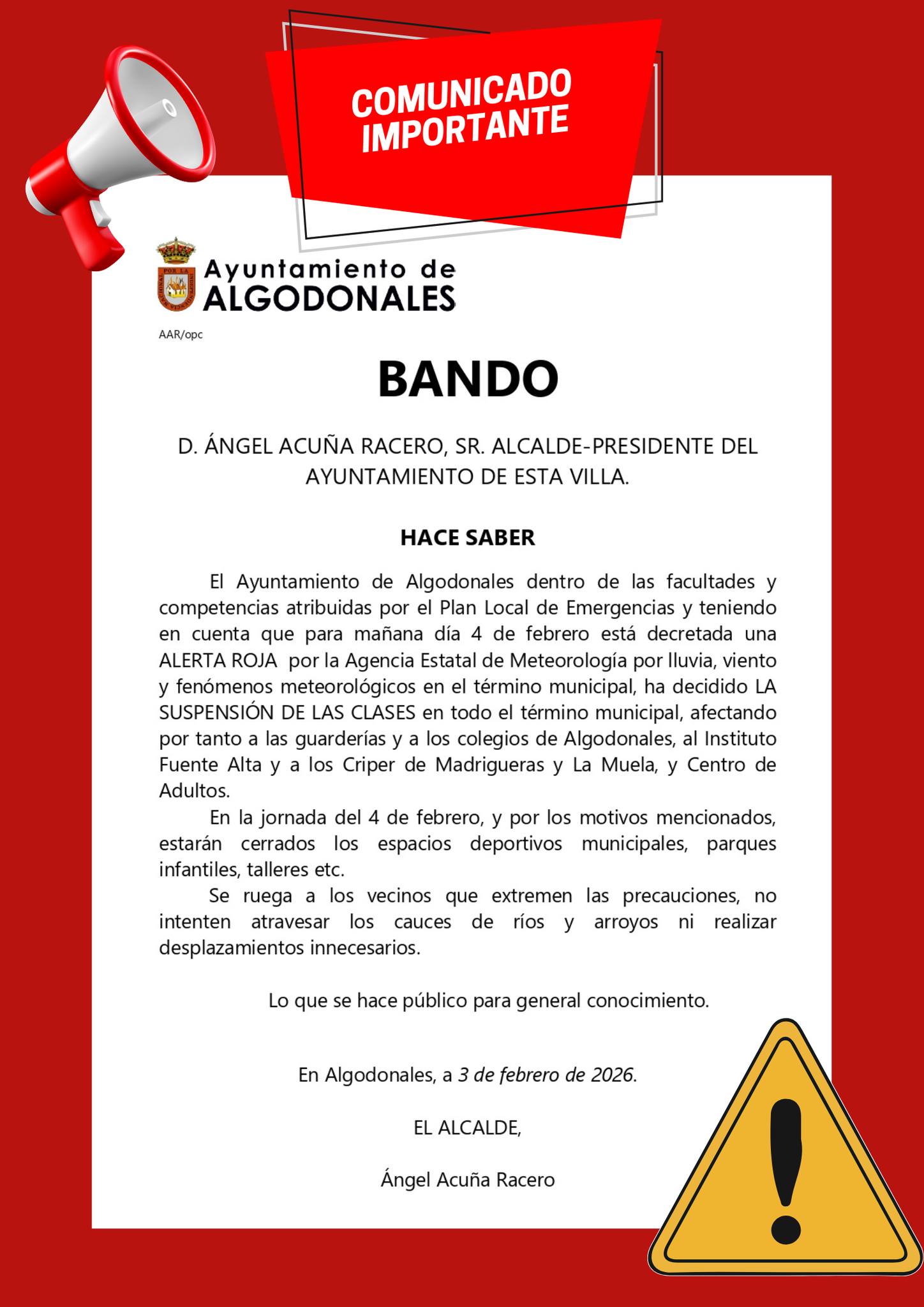 COMUNICADO IMPORTANTE

Ayuntamiento de ALGODONALES

AAR/opc

BANDO

D. ÁNGEL ACUÑA RACERO, SR. ALCALDE-PRESIDENTE DEL AYUNTAMIENTO DE ESTA VILLA.

HACE SABER

El Ayuntamiento de Algodonales dentro de las facultades y competencias atribuidas por el Plan Local de Emergencias y teniendo en cuenta que para mañana día 4 de febrero está decretada una ALERTA ROJA por la Agencia Estatal de Meteorología por lluvia, viento y fenómenos meteorológicos en el término municipal, ha decidido LA SUSPENSIÓN DE LAS CLASES en todo el término municipal, afectando por tanto a las guarderías y a los colegios de Algodonales, al Instituto Fuente Alta y a los Criper de Madrigueras y La Muela, y Centro de Adultos.

En la jornada del 4 de febrero, y por los motivos mencionados, estarán cerrados los espacios deportivos municipales, parques infantiles, talleres etc.

Se ruega a los vecinos que extremen las precauciones, no intenten atravesar los cauces de ríos y arroyos ni realizar desplazamientos innecesarios.

Lo que se hace público para general conocimiento.

En Algodonales, a 3 de febrero de 2026.

EL ALCALDE,

Ángel Acuña Racero